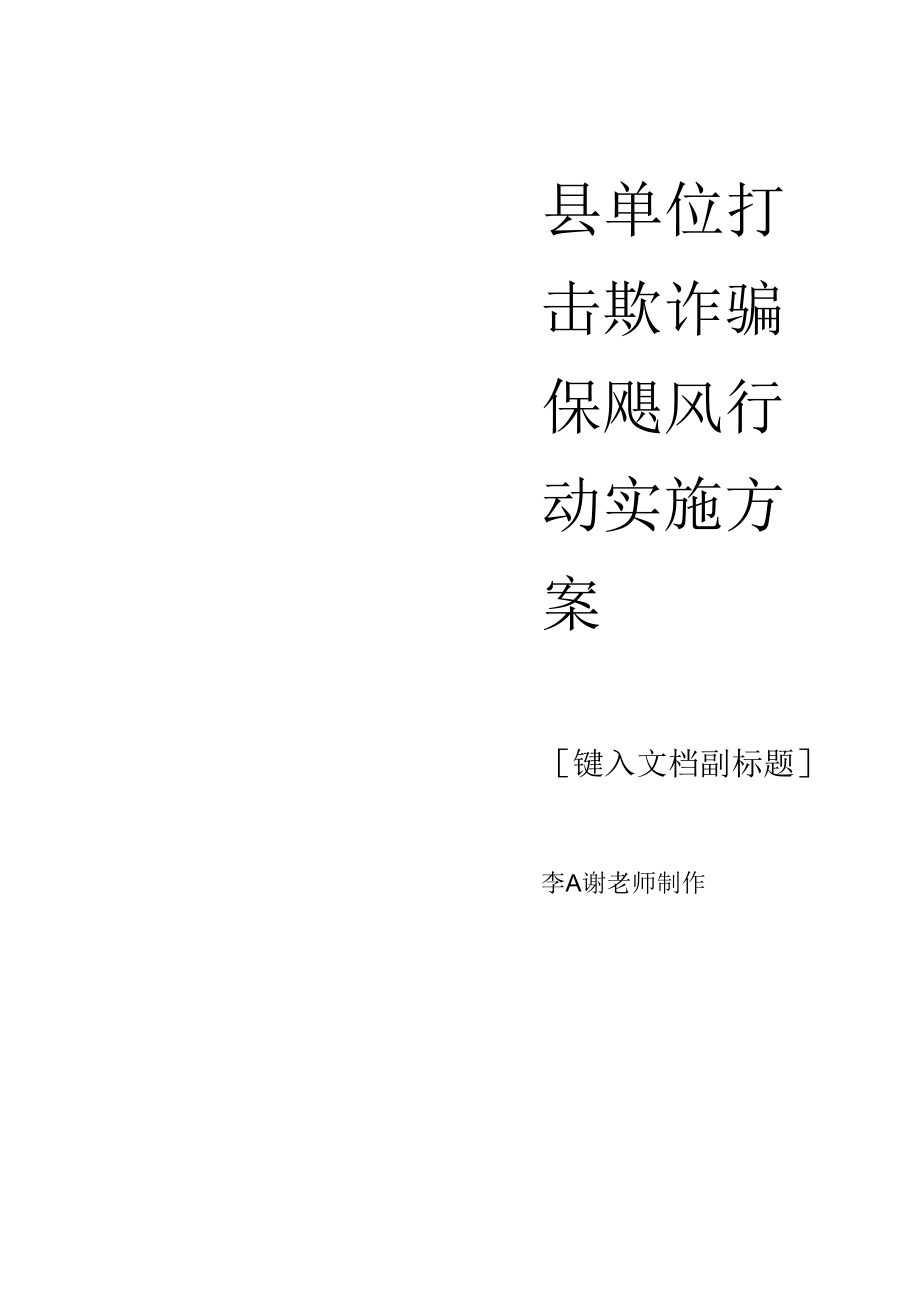 县单位打击欺诈骗保飓风行动实施方案

［键入文档副标题］

李A谢老师制作